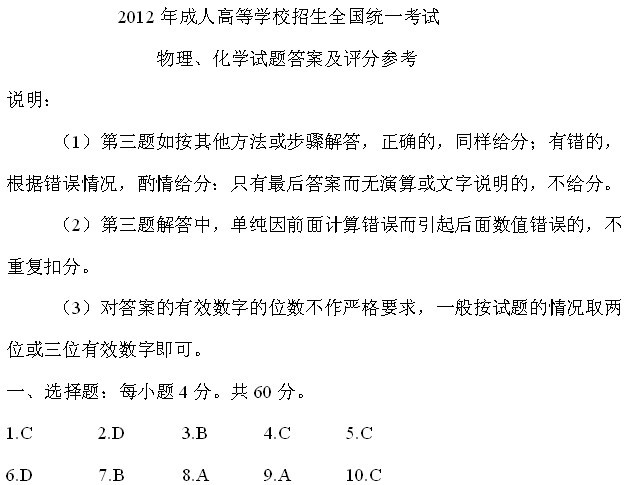 2012 年成人高等学校招生全国统一考试

物理、化学试题答案及评分参考

说明：

（1）第三题如按其他方法或步骤解答，正确的，同样给分；有错的，根据错误情况，酌情给分：只有最后答案而无演算或文字说明的，不给分。

（2）第三题解答中，单纯因前面计算错误而引起后面数值错误的，不重复扣分。

（3）对答案的有效数字的位数不作严格要求，一般按试题的情况取两位或三位有效数字即可。

一、选择题：每小题 4 分。共 60 分。

1.C　2.D　3.B　4.C　5.C

6.D　7.B　8.A　9.A　10.C